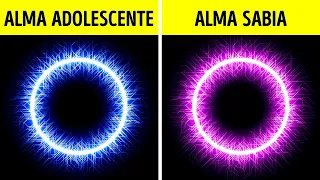 ALMA ADOLESCENTE

ALMA SABIA